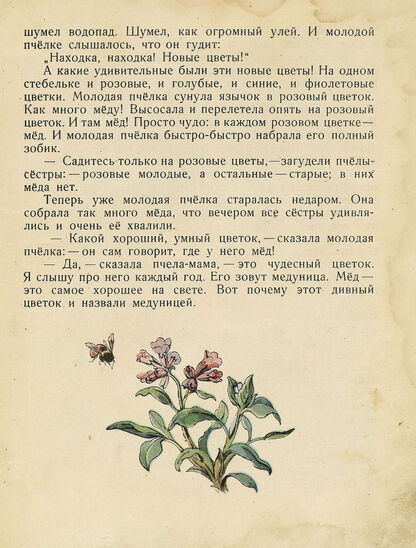 шумел водопад. Шумел, как огромный улей. И молодой пчёлке слышалось, что он гудит:

„Находка, находка! Новые цветы!"

А какие удивительные были эти новые цветы! На одном стебельке и розовые, и голубые, и синие, и фиолетовые цветки. Молодая пчёлка сунула язычок в розовый цветок. Как много мёду! Высосала и перелетела опять на розовый цветок. И там мёд! Просто чудо: в каждом розовом цветке — мёд. И молодая пчёлка быстро-быстро набрала его полный зобик.

— Садитесь только на розовые цветы, — загудели пчёлы-сёстры: — розовые молодые, а остальные — старые; в них мёда нет.

Теперь уже молодая пчёлка старалась недаром. Она собрала так много мёда, что вечером все сёстры удивлялись и очень её хвалили.

— Какой хороший, умный цветок, — сказала молодая пчёлка: — он сам говорит, где у него мёд!

— Да, — сказала пчела-мама, — это чудесный цветок. Я слышу про него каждый год. Его зовут медуница. Мёд — это самое хорошее на свете. Вот почему этот дивный цветок и назвали медуницей.